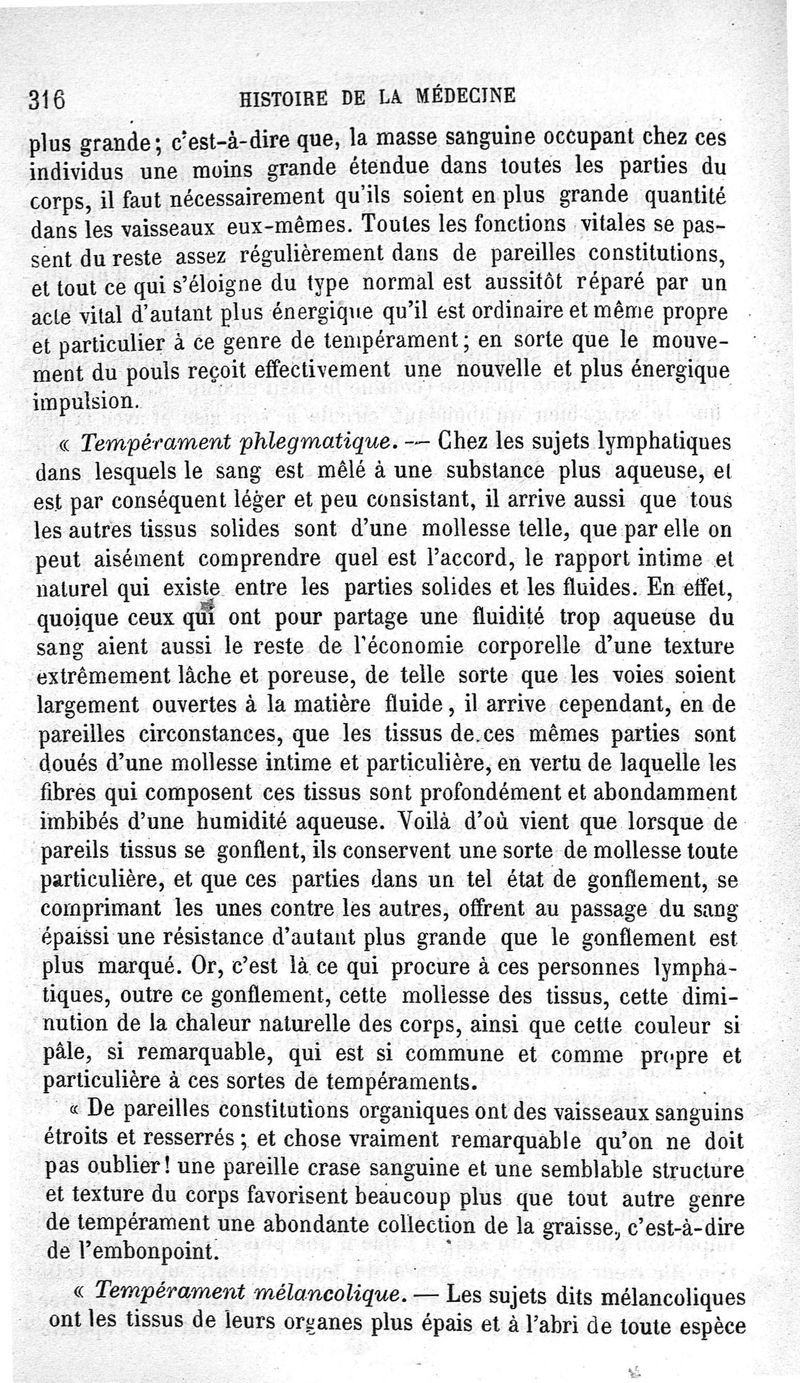 316 HISTOIRE DE LA MÉDECINE

plus grande; c'est-à-dire que, la masse sanguine occupant chez ces individus une moins grande étendue dans toutes les parties du corps, il faut nécessairement qu'ils soient en plus grande quantité dans les vaisseaux eux-mêmes. Toutes les fonctions vitales se passent du reste assez régulièrement dans de pareilles constitutions, et tout ce qui s'éloigne du type normal est aussitôt réparé par un acte vital d'autant plus énergique qu'il est ordinaire et même propre et particulier à ce genre de tempérament; en sorte que le mouvement du pouls reçoit effectivement une nouvelle et plus énergique impulsion.

« Tempérament phlegmatique. — Chez les sujets lymphatiques dans lesquels le sang est mêlé à une substance plus aqueuse, et est par conséquent léger et peu consistant, il arrive aussi que tous les autres tissus solides sont d'une mollesse telle, que par elle on peut aisément comprendre quel est l'accord, le rapport intime et naturel qui existe entre les parties solides et les fluides. En effet, quoique ceux qui ont pour partage une fluidité trop aqueuse du sang aient aussi le reste de l'économie corporelle d'une texture extrêmement lâche et poreuse, de telle sorte que les voies soient largement ouvertes à la matière fluide, il arrive cependant, en de pareilles circonstances, que les tissus de ces mêmes parties sont doués d'une mollesse intime et particulière, en vertu de laquelle les fibres qui composent ces tissus sont profondément et abondamment imbibés d'une humidité aqueuse. Voilà d'où vient que lorsque de pareils tissus se gonflent, ils conservent une sorte de mollesse toute particulière, et que ces parties dans un tel état de gonflement, se comprimant les unes contre les autres, offrent au passage du sang épaissi une résistance d'autant plus grande que le gonflement est plus marqué. Or, c'est là ce qui procure à ces personnes lymphatiques, outre ce gonflement, cette mollesse des tissus, cette diminution de la chaleur naturelle des corps, ainsi que cette couleur si pâle, si remarquable, qui est si commune et comme propre et particulière à ces sortes de tempéraments.

« De pareilles constitutions organiques ont des vaisseaux sanguins étroits et resserrés; et chose vraiment remarquable qu'on ne doit pas oublier! une pareille crase sanguine et une semblable structure et texture du corps favorisent beaucoup plus que tout autre genre de tempérament une abondante collection de la graisse, c'est-à-dire de l'embonpoint.

« Tempérament mélancolique. — Les sujets dits mélancoliques ont les tissus de leurs organes plus épais et à l'abri de toute espèce